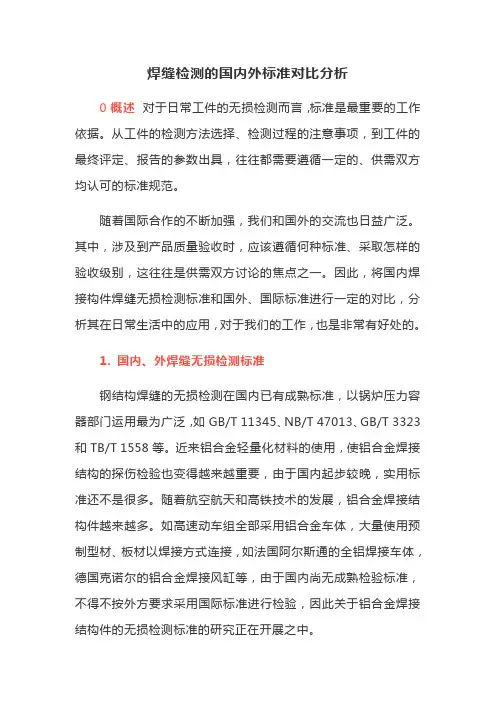 焊缝检测的国内外标准对比分析

0 概述 对于日常工件的无损检测而言，标准是最重要的工作依据。从工件的检测方法选择、检测过程的注意事项，到工件的最终评定、报告的参数出具，往往都需要遵循一定的、供需双方均认可的标准规范。

随着国际合作的不断加强，我们和国外的交流也日益广泛。其中，涉及到产品质量验收时，应该遵循何种标准、采取怎样的验收级别，这往往是供需双方讨论的焦点之一。因此，将国内焊接构件焊缝无损检测标准和国外、国际标准进行一定的对比，分析其在日常生活中的应用，对于我们的工作，也是非常有好处的。

1. 国内、外焊缝无损检测标准

钢结构焊缝的无损检测在国内已有成熟标准，以锅炉压力容器部门运用最为广泛，如 GB/T 11345、NB/T 47013、GB/T 3323 和 TB/T 1558 等。近来铝合金轻量化材料的使用，使铝合金焊接结构的探伤检验也变得越来越重要，由于国内起步较晚，实用标准还不是很多。随着航空航天和高铁技术的发展，铝合金焊接结构件越来越多。如高速动车组全部采用铝合金车体，大量使用预制型材、板材以焊接方式连接，如法国阿尔斯通的全铝焊接车体，德国克诺尔的铝合金焊接风缸等，由于国内尚无成熟检验标准，不得不按外方要求采用国际标准进行检验，因此关于铝合金焊接结构件的无损检测标准的研究正在开展之中。